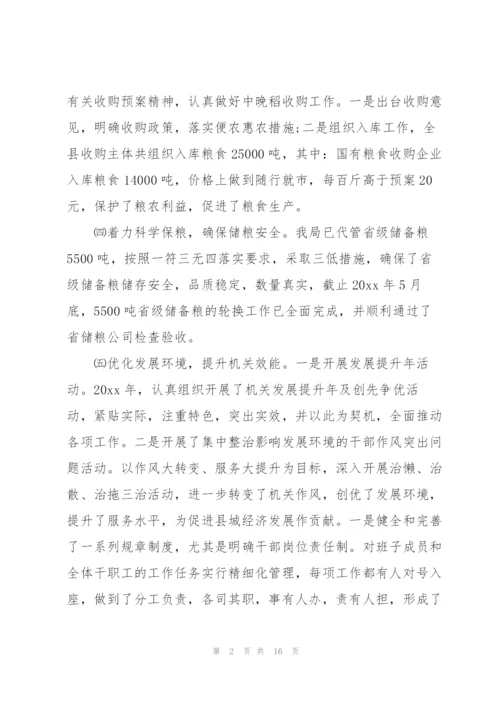 有关收购预案精神，认真做好中晚稻收购工作。一是出台收购意见，明确收购政策，落实便农惠农措施;二是组织入库工作，全县收购主体共组织入库粮食 25000 吨，其中：国有粮食收购企业入库粮食 14000 吨，价格上做到随行就市，每百斤高于预案 20 元，保护了粮农利益，促进了粮食生产。

㈣着力科学保粮，确保储粮安全。我局已代管省级储备粮 5500 吨，按照一符三无四落实要求，采取三低措施，确保了省级储备粮储存安全，品质稳定，数量真实，截止 20xx 年 5 月底，5500 吨省级储备粮的轮换工作已全面完成，并顺利通过了省储粮公司检查验收。

㈤优化发展环境，提升机关效能。一是开展发展提升年活动。20xx 年，认真组织开展了机关发展提升年及创先争优活动，紧贴实际，注重特色，突出实效，并以此为契机，全面推动各项工作。二是开展了集中整治影响发展环境的干部作风突出问题活动。以作风大转变、服务大提升为目标，深入开展治懒、治散、治拖三治活动，进一步转变了机关作风，创优了发展环境，提升了服务水平，为促进县域经济发展作贡献。一是健全和完善了一系列规章制度，尤其是明确干部岗位责任制。对班子成员和全体干职工的工作任务实行精细化管理，每项工作都有人对号入座，做到了分工负责，各司其职，事有人办，责有人担，形成了

第 2 页 共 16 页